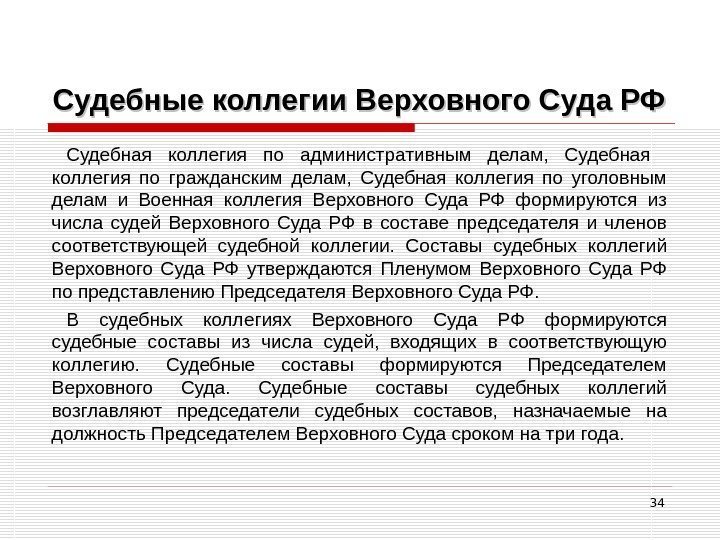 Судебные коллегии Верховного Суда РФ

Судебная коллегия по административным делам, Судебная коллегия по гражданским делам, Судебная коллегия по уголовным делам и Военная коллегия Верховного Суда РФ формируются из числа судей Верховного Суда РФ в составе председателя и членов соответствующей судебной коллегии. Составы судебных коллегий Верховного Суда РФ утверждаются Пленумом Верховного Суда РФ по представлению Председателя Верховного Суда РФ.

В судебных коллегиях Верховного Суда РФ формируются судебные составы из числа судей, входящих в соответствующую коллегию. Судебные составы формируются Председателем Верховного Суда. Судебные составы судебных коллегий возглавляют председатели судебных составов, назначаемые на должность Председателем Верховного Суда сроком на три года.

34